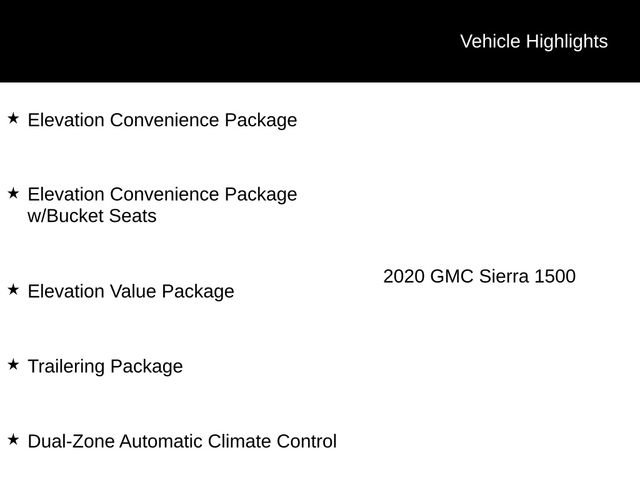 Vehicle Highlights

★ Elevation Convenience Package

★ Elevation Convenience Package w/Bucket Seats

★ Elevation Value Package

★ Trailering Package

★ Dual-Zone Automatic Climate Control

2020 GMC Sierra 1500